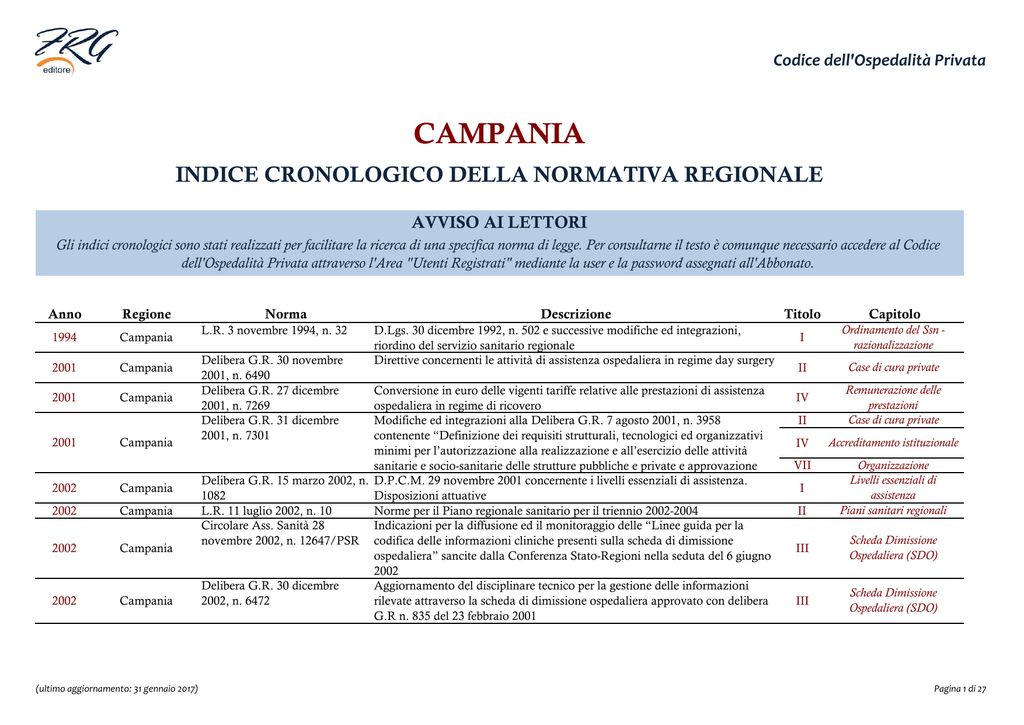 FRG
editore

Codice dell'Ospedalità Privata

CAMPANIA

INDICE CRONOLOGICO DELLA NORMATIVA REGIONALE

AVVISO AI LETTORI

Gli indici cronologici sono stati realizzati per facilitare la ricerca di una specifica norma di legge. Per consultarne il testo è comunque necessario accedere al Codice dell'Ospedalità Privata attraverso l'Area "Utenti Registrati" mediante la user e la password assegnati all'Abbonato.

| Anno | Regione | Norma | Descrizione | Titolo | Capitolo |
|---|---|---|---|---|---|
| 1994 | Campania | L.R. 3 novembre 1994, n. 32 | D.Lgs. 30 dicembre 1992, n. 502 e successive modifiche ed integrazioni, riordino del servizio sanitario regionale | I | Ordinamento del Ssn - razionalizzazione |
| 2001 | Campania | Delibera G.R. 30 novembre 2001, n. 6490 | Direttive concernenti le attività di assistenza ospedaliera in regime day surgery | II | Case di cura private |
| 2001 | Campania | Delibera G.R. 27 dicembre 2001, n. 7269 | Conversione in euro delle vigenti tariffe relative alle prestazioni di assistenza ospedaliera in regime di ricovero | IV | Remunerazione delle prestazioni |
| 2001 | Campania | Delibera G.R. 31 dicembre 2001, n. 7301 | Modifiche ed integrazioni alla Delibera G.R. 7 agosto 2001, n. 3958 contenente “Definizione dei requisiti strutturali, tecnologici ed organizzativi minimi per l’autorizzazione alla realizzazione e all’esercizio delle attività sanitarie e socio-sanitarie delle strutture pubbliche e private e approvazione | II | Case di cura private |
| | | | | IV | Accreditamento istituzionale |
| | | | | VII | Organizzazione |
| 2002 | Campania | Delibera G.R. 15 marzo 2002, n. 1082 | D.P.C.M. 29 novembre 2001 concernente i livelli essenziali di assistenza. Disposizioni attuative | I | Livelli essenziali di assistenza |
| 2002 | Campania | L.R. 11 luglio 2002, n. 10 | Norme per il Piano regionale sanitario per il triennio 2002-2004 | II | Piani sanitari regionali |
| 2002 | Campania | Circolare Ass. Sanità 28 novembre 2002, n. 12647/PSR | Indicazioni per la diffusione ed il monitoraggio delle “Linee guida per la codifica delle informazioni cliniche presenti sulla scheda di dimissione ospedaliera” sancite dalla Conferenza Stato-Regioni nella seduta del 6 giugno 2002 | III | Scheda Dimissione Ospedaliera (SDO) |
| 2002 | Campania | Delibera G.R. 30 dicembre 2002, n. 6472 | Aggiornamento del disciplinare tecnico per la gestione delle informazioni rilevate attraverso la scheda di dimissione ospedaliera approvato con delibera G.R n. 835 del 23 febbraio 2001 | III | Scheda Dimissione Ospedaliera (SDO) |

(ultimo aggiornamento: 31 gennaio 2017)

Pagina 1 di 27